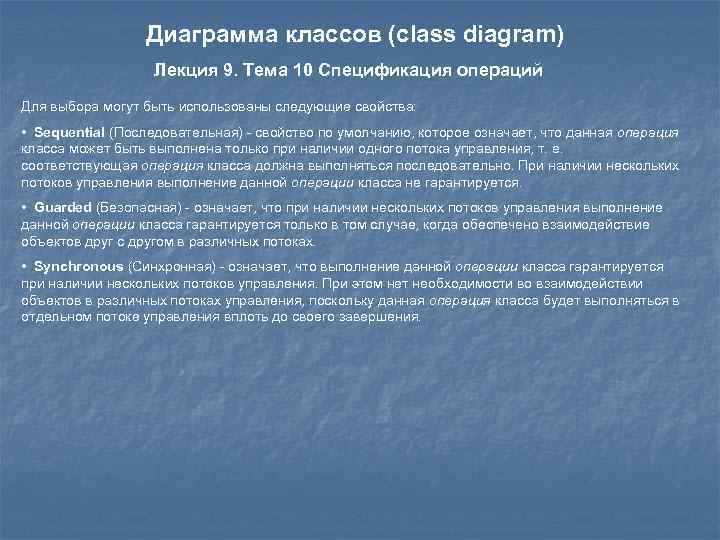 Диаграмма классов (class diagram)

Лекция 9. Тема 10 Спецификация операций

Для выбора могут быть использованы следующие свойства:

• Sequential (Последовательная) - свойство по умолчанию, которое означает, что данная операция класса может быть выполнена только при наличии одного потока управления, т. е. соответствующая операция класса должна выполняться последовательно. При наличии нескольких потоков управления выполнение данной операции класса не гарантируется.

• Guarded (Безопасная) - означает, что при наличии нескольких потоков управления выполнение данной операции класса гарантируется только в том случае, когда обеспечено взаимодействие объектов друг с другом в различных потоках.

• Synchronous (Синхронная) - означает, что выполнение данной операции класса гарантируется при наличии нескольких потоков управления. При этом нет необходимости во взаимодействии объектов в различных потоках управления, поскольку данная операция класса будет выполняться в отдельном потоке управления вплоть до своего завершения.